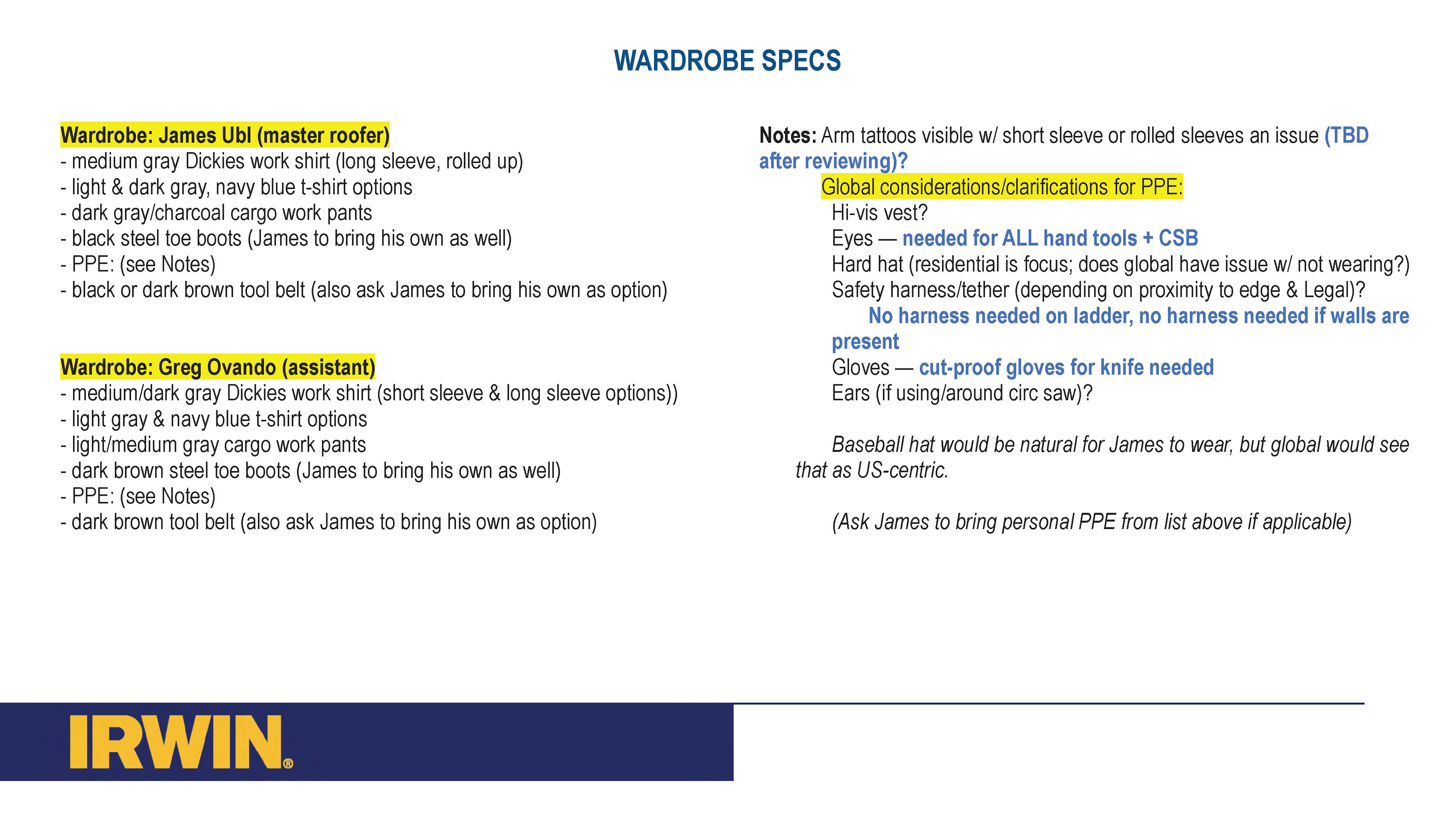 WARDROBE SPECS

Wardrobe: James Ubl (master roofer)
- medium gray Dickies work shirt (long sleeve, rolled up)
- light & dark gray, navy blue t-shirt options
- dark gray/charcoal cargo work pants
- black steel toe boots (James to bring his own as well)
- PPE: (see Notes)
- black or dark brown tool belt (also ask James to bring his own as option)

Wardrobe: Greg Ovando (assistant)
- medium/dark gray Dickies work shirt (short sleeve & long sleeve options))
- light gray & navy blue t-shirt options
- light/medium gray cargo work pants
- dark brown steel toe boots (James to bring his own as well)
- PPE: (see Notes)
- dark brown tool belt (also ask James to bring his own as option)

Notes: Arm tattoos visible w/ short sleeve or rolled sleeves an issue (TBD after reviewing)?

Global considerations/clarifications for PPE:
Hi-vis vest?
Eyes — needed for ALL hand tools + CSB
Hard hat (residential is focus; does global have issue w/ not wearing?)
Safety harness/tether (depending on proximity to edge & Legal)?
No harness needed on ladder, no harness needed if walls are present
Gloves — cut-proof gloves for knife needed
Ears (if using/around circ saw)?

Baseball hat would be natural for James to wear, but global would see that as US-centric.

(Ask James to bring personal PPE from list above if applicable)

IRWIN®